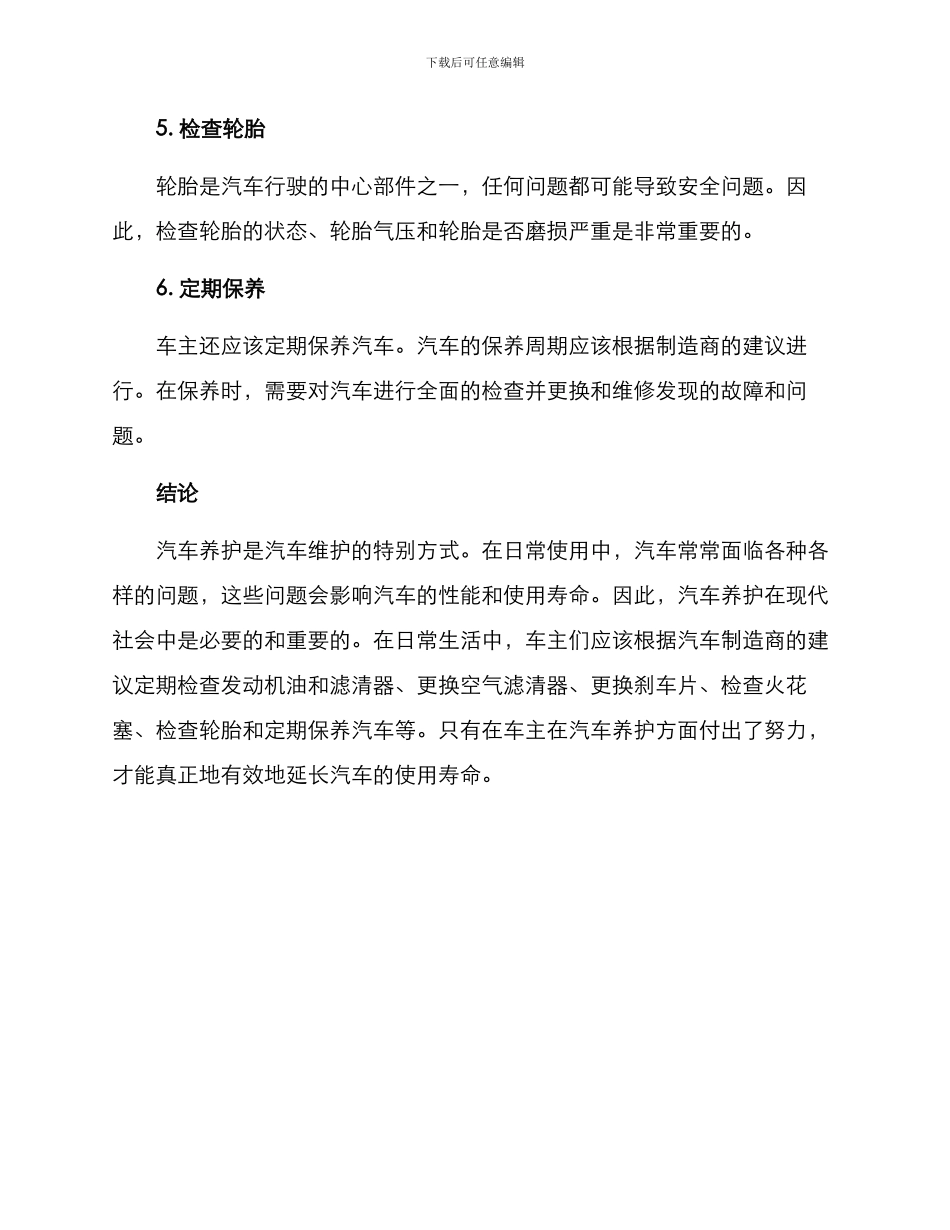 下载后可任意编辑

5. 检查轮胎

轮胎是汽车行驶的中心部件之一，任何问题都可能导致安全问题。因此，检查轮胎的状态、轮胎气压和轮胎是否磨损严重是非常重要的。

6. 定期保养

车主还应该定期保养汽车。汽车的保养周期应该根据制造商的建议进行。在保养时，需要对汽车进行全面的检查并更换和维修发现的故障和问题。

结论

汽车养护是汽车维护的特别方式。在日常使用中，汽车常常面临各种各样的问题，这些问题会影响汽车的性能和使用寿命。因此，汽车养护在现代社会中是必要的和重要的。在日常生活中，车主们应该根据汽车制造商的建议定期检查发动机油和滤清器、更换空气滤清器、更换刹车片、检查火花塞、检查轮胎和定期保养汽车等。只有在车主在汽车养护方面付出了努力，才能真正地有效地延长汽车的使用寿命。